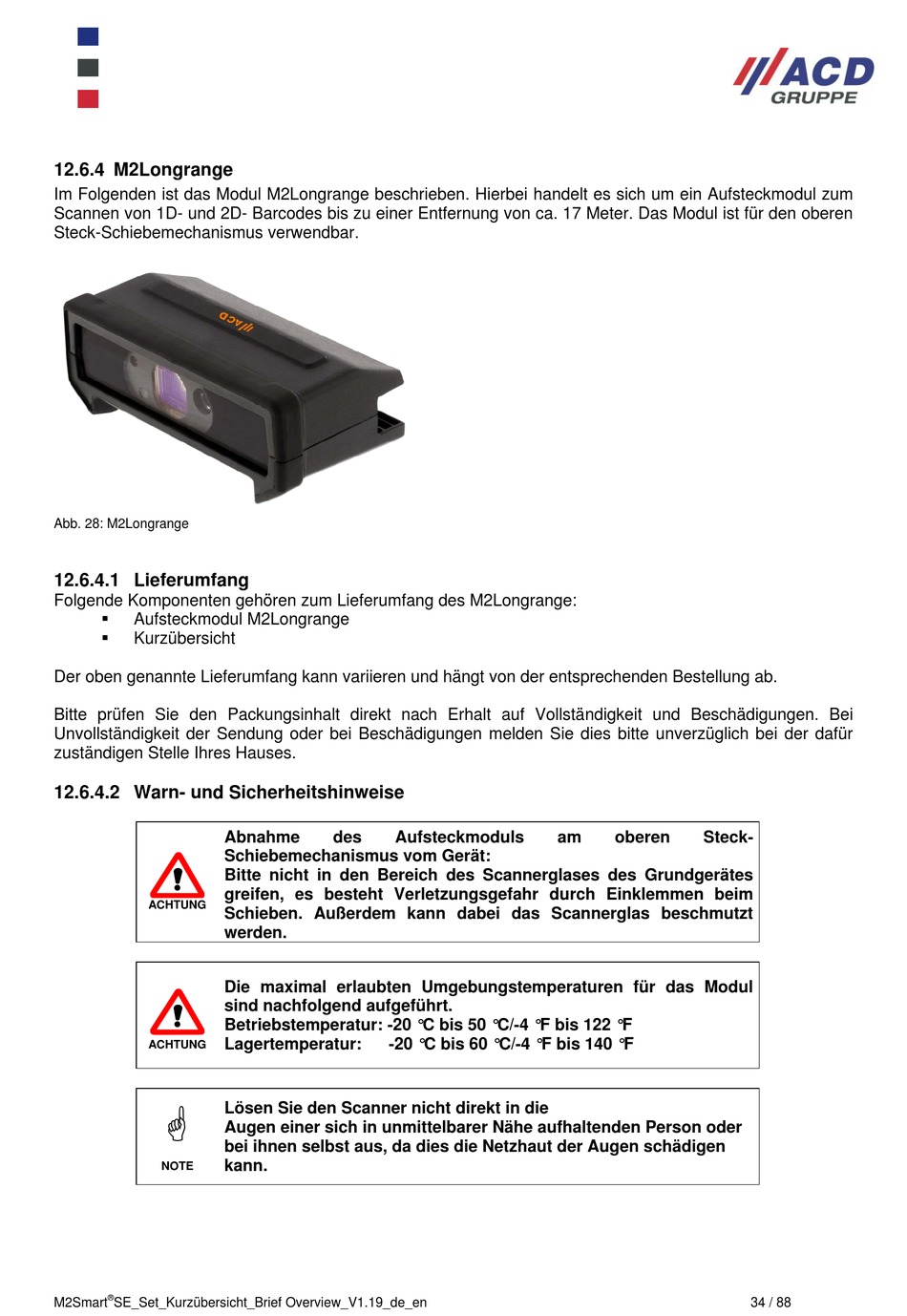 ACD GRUPPE

12.6.4 M2Longrange
Im Folgenden ist das Modul M2Longrange beschrieben. Hierbei handelt es sich um ein Aufsteckmodul zum Scannen von 1D- und 2D- Barcodes bis zu einer Entfernung von ca. 17 Meter. Das Modul ist für den oberen Steck-Schiebemechanismus verwendbar.

ACD

Abb. 28: M2Longrange

12.6.4.1 Lieferumfang
Folgende Komponenten gehören zum Lieferumfang des M2Longrange:
▪ Aufsteckmodul M2Longrange
▪ Kurzübersicht

Der oben genannte Lieferumfang kann variieren und hängt von der entsprechenden Bestellung ab.

Bitte prüfen Sie den Packungsinhalt direkt nach Erhalt auf Vollständigkeit und Beschädigungen. Bei Unvollständigkeit der Sendung oder bei Beschädigungen melden Sie dies bitte unverzüglich bei der dafür zuständigen Stelle Ihres Hauses.

12.6.4.2 Warn- und Sicherheitshinweise

ACHTUNG
Abnahme des Aufsteckmoduls am oberen Steck-Schiebemechanismus vom Gerät:
Bitte nicht in den Bereich des Scannerglases des Grundgerätes greifen, es besteht Verletzungsgefahr durch Einklemmen beim Schieben. Außerdem kann dabei das Scannerglas beschmutzt werden.

ACHTUNG
Die maximal erlaubten Umgebungstemperaturen für das Modul sind nachfolgend aufgeführt.
Betriebstemperatur: -20 °C bis 50 °C/-4 °F bis 122 °F
Lagertemperatur: -20 °C bis 60 °C/-4 °F bis 140 °F

NOTE
Lösen Sie den Scanner nicht direkt in die Augen einer sich in unmittelbarer Nähe aufhaltenden Person oder bei ihnen selbst aus, da dies die Netzhaut der Augen schädigen kann.

M2Smart®SE_Set_Kurzübersicht_Brief Overview_V1.19_de_en 34 / 88